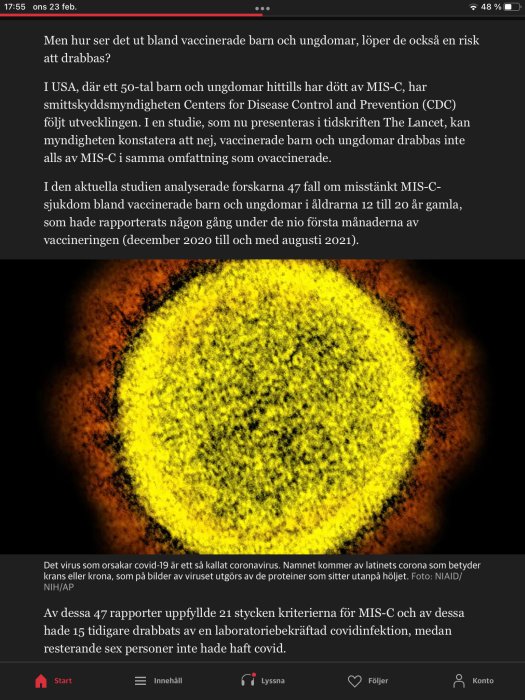 17:55 ons 23 feb.

48 %

Men hur ser det ut bland vaccinerade barn och ungdomar, löper de också en risk att drabbas?

I USA, där ett 50-tal barn och ungdomar hittills har dött av MIS-C, har smittskyddsmyndigheten Centers for Disease Control and Prevention (CDC) följt utvecklingen. I en studie, som nu presenteras i tidskriften The Lancet, kan myndigheten konstatera att nej, vaccinerade barn och ungdomar drabbas inte alls av MIS-C i samma omfattning som ovaccinerade.

I den aktuella studien analyserade forskarna 47 fall om misstänkt MIS-C-sjukdom bland vaccinerade barn och ungdomar i åldrarna 12 till 20 år gamla, som hade rapporterats någon gång under de nio första månaderna av vaccineringen (december 2020 till och med augusti 2021).

Det virus som orsakar covid-19 är ett så kallat coronavirus. Namnet kommer av latinets corona som betyder krans eller krona, som på bilder av viruset utgörs av de proteiner som sitter utanpå höljet. Foto: NIAID/NIH/AP

Av dessa 47 rapporter uppfyllde 21 stycken kriterierna för MIS-C och av dessa hade 15 tidigare drabbats av en laboratoriebekräftad covidinfektion, medan resterande sex personer inte hade haft covid.

Start
Innehåll
Lyssna
Följer
Konto